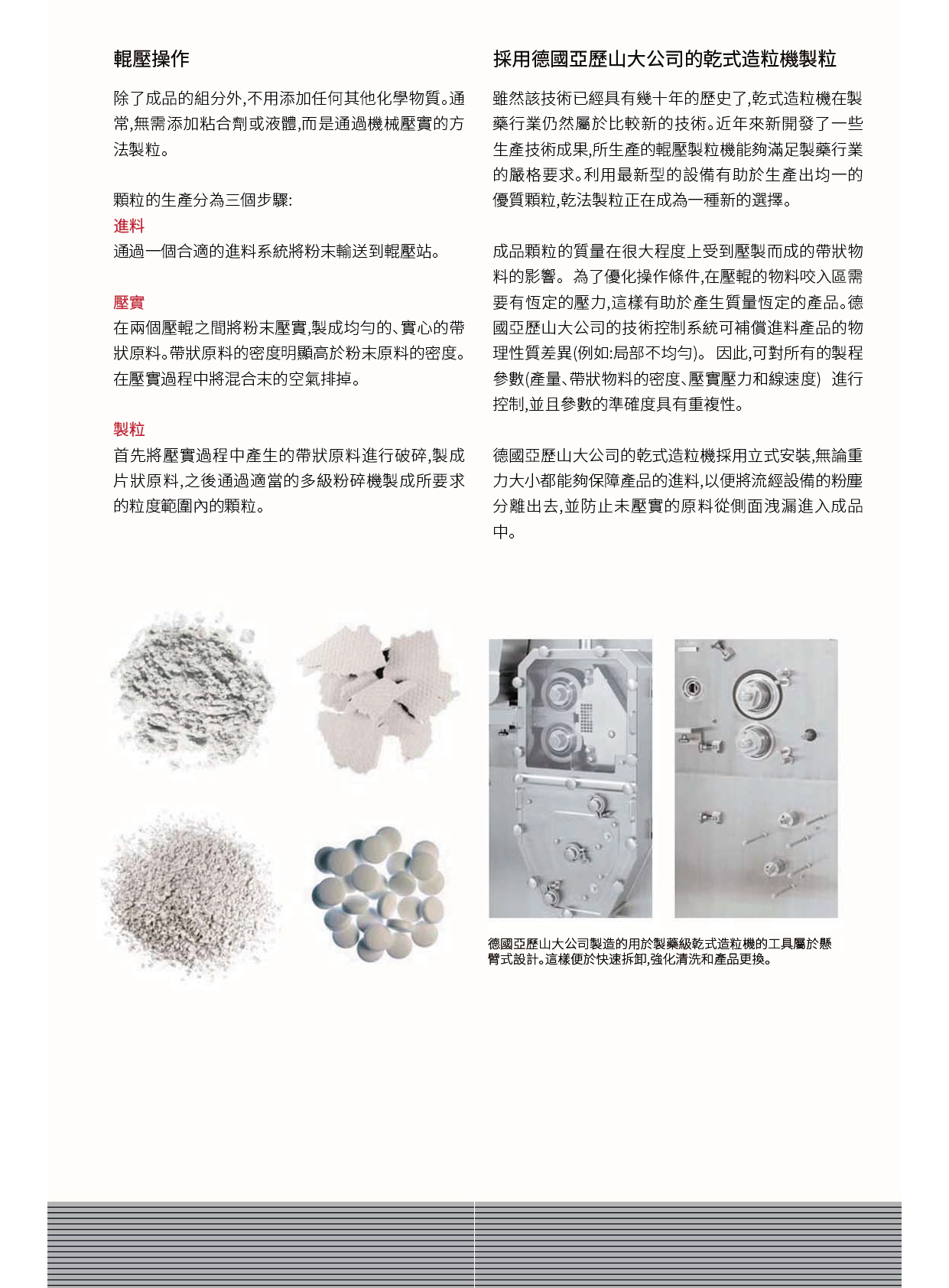 輥壓操作

除了成品的組分外,不用添加任何其他化學物質。通常,無需添加粘合劑或液體,而是通過機械壓實的方法製粒。

顆粒的生產分為三個步驟:

進料
通過一個合適的進料系統將粉末輸送到輥壓站。

壓實
在兩個壓輥之間將粉末壓實,製成均勻的、實心的帶狀原料。帶狀原料的密度明顯高於粉末原料的密度。在壓實過程中將混合末的空氣排掉。

製粒
首先將壓實過程中產生的帶狀原料進行破碎,製成片狀原料,之後通過適當的多級粉碎機製成所要求的粒度範圍內的顆粒。

採用德國亞歷山大公司的乾式造粒機製粒

雖然該技術已經具有幾十年的歷史了,乾式造粒機在製藥行業仍然屬於比較新的技術。近年來新開發了一些生產技術成果,所生產的輥壓製粒機能夠滿足製藥行業的嚴格要求。利用最新型的設備有助於生產出均一的優質顆粒,乾法製粒正在成為一種新的選擇。

成品顆粒的質量在很大程度上受到壓製而成的帶狀物料的影響。 為了優化操作條件,在壓輥的物料咬入區需要有恆定的壓力,這樣有助於產生質量恆定的產品。德國亞歷山大公司的技術控制系統可補償進料產品的物理性質差異(例如:局部不均勻)。 因此,可對所有的製程參數(產量、帶狀物料的密度、壓實壓力和線速度) 進行控制,並且參數的準確度具有重複性。

德國亞歷山大公司的乾式造粒機採用立式安裝,無論重力大小都能夠保障產品的進料,以便將流經設備的粉塵分離出去,並防止未壓實的原料從側面洩漏進入成品中。

德國亞歷山大公司製造的用於製藥級乾式造粒機的工具屬於懸臂式設計。這樣便於快速拆卸,強化清洗和產品更換。